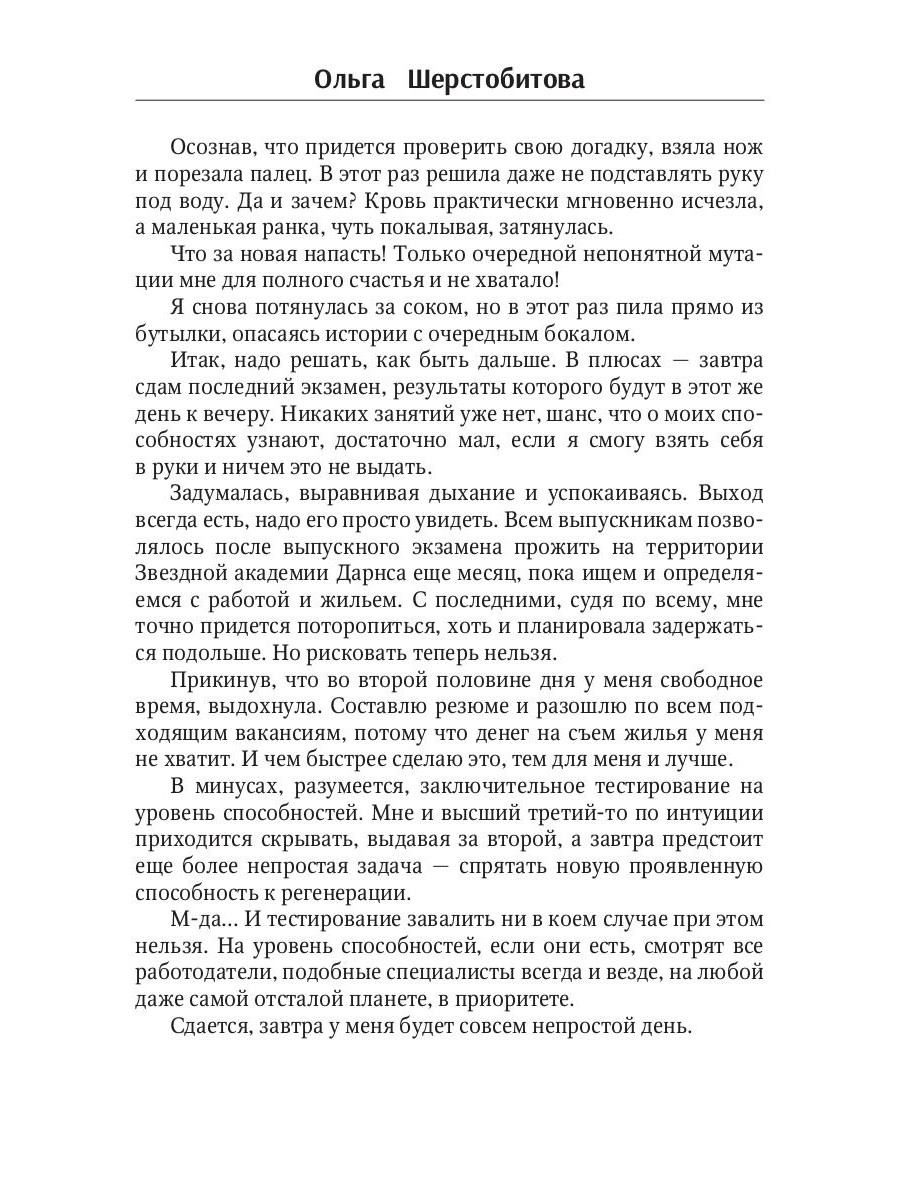 Ольга Шерстобитова

Осознав, что придется проверить свою догадку, взяла нож и порезала палец. В этот раз решила даже не подставлять руку под воду. Да и зачем? Кровь практически мгновенно исчезла, а маленькая ранка, чуть покалывая, затянулась.

Что за новая напасть! Только очередной непонятной мутации мне для полного счастья и не хватало!

Я снова потянулась за соком, но в этот раз пила прямо из бутылки, опасаясь истории с очередным бокалом.

Итак, надо решать, как быть дальше. В плюсах — завтра сдам последний экзамен, результаты которого будут в этот же день к вечеру. Никаких занятий уже нет, шанс, что о моих способностях узнают, достаточно мал, если я смогу взять себя в руки и ничем это не выдать.

Задумалась, выравнивая дыхание и успокаиваясь. Выход всегда есть, надо его просто увидеть. Всем выпускникам позволялось после выпускного экзамена прожить на территории Звездной академии Дарнса еще месяц, пока ищем и определяемся с работой и жильем. С последними, судя по всему, мне точно придется поторопиться, хоть и планировала задержаться подольше. Но рисковать теперь нельзя.

Прикинув, что во второй половине дня у меня свободное время, выдохнула. Составлю резюме и разошлю по всем подходящим вакансиям, потому что денег на съем жилья у меня не хватит. И чем быстрее сделаю это, тем для меня и лучше.

В минусах, разумеется, заключительное тестирование на уровень способностей. Мне и высший третий-то по интуиции приходится скрывать, выдавая за второй, а завтра предстоит еще более непростая задача — спрятать новую проявленную способность к регенерации.

М-да... И тестирование завалить ни в коем случае при этом нельзя. На уровень способностей, если они есть, смотрят все работодатели, подобные специалисты всегда и везде, на любой даже самой отсталой планете, в приоритете.

Сдается, завтра у меня будет совсем непростой день.